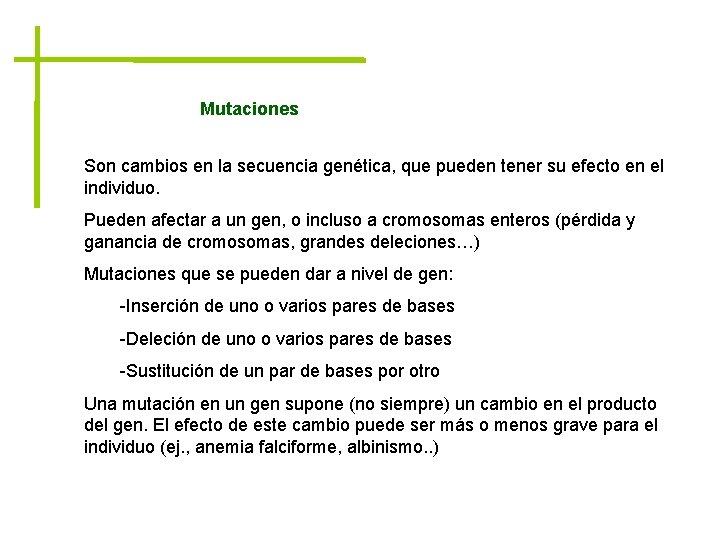 Mutaciones

Son cambios en la secuencia genética, que pueden tener su efecto en el individuo.

Pueden afectar a un gen, o incluso a cromosomas enteros (pérdida y ganancia de cromosomas, grandes deleciones…)

Mutaciones que se pueden dar a nivel de gen:

-Inserción de uno o varios pares de bases

-Deleción de uno o varios pares de bases

-Sustitución de un par de bases por otro

Una mutación en un gen supone (no siempre) un cambio en el producto del gen. El efecto de este cambio puede ser más o menos grave para el individuo (ej., anemia falciforme, albinismo..)